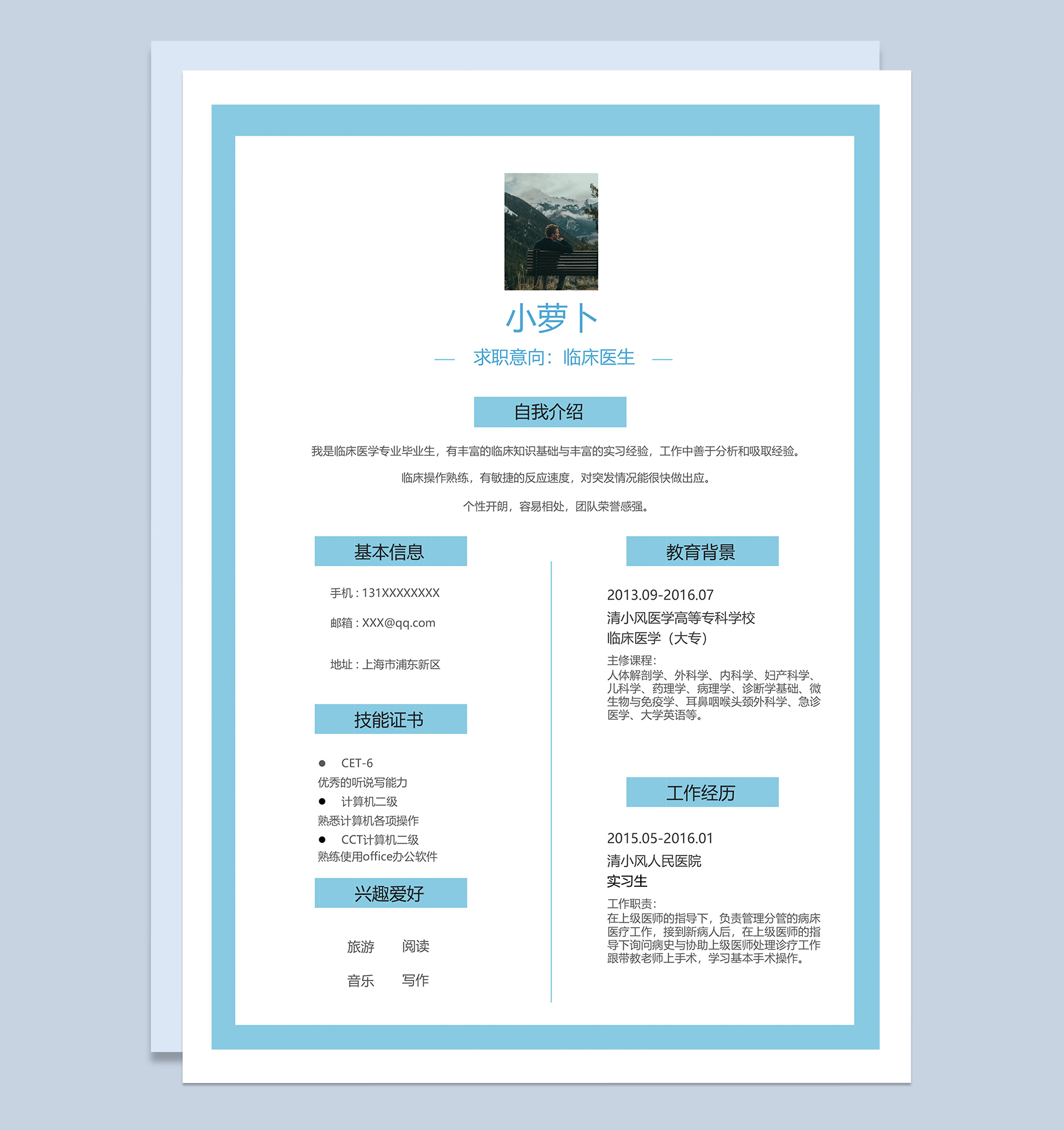 小萝卜

— 求职意向：临床医生 —

自我介绍

我是临床医学专业毕业生，有丰富的临床知识基础与丰富的实习经验，工作中善于分析和吸取经验。

临床操作熟练，有敏捷的反应速度，对突发情况能很快做出应。

个性开朗，容易相处，团队荣誉感强。

基本信息

手机：131XXXXXXXX

邮箱：XXX@qq.com

地址：上海市浦东新区

技能证书

● CET-6
优秀的听说写能力
● 计算机二级
熟悉计算机各项操作
● CCT计算机二级
熟练使用office办公软件

兴趣爱好

旅游 阅读

音乐 写作

教育背景

2013.09-2016.07
清小风医学高等专科学校
临床医学（大专）
主修课程：
人体解剖学、外科学、内科学、妇产科学、儿科学、药理学、病理学、诊断学基础、微生物与免疫学、耳鼻咽喉头颈外科学、急诊医学、大学英语等。

工作经历

2015.05-2016.01
清小风人民医院
实习生
工作职责：
在上级医师的指导下，负责管理分管的病床医疗工作，接到新病人后，在上级医师的指导下询问病史与协助上级医师处理诊疗工作跟带教老师上手术，学习基本手术操作。